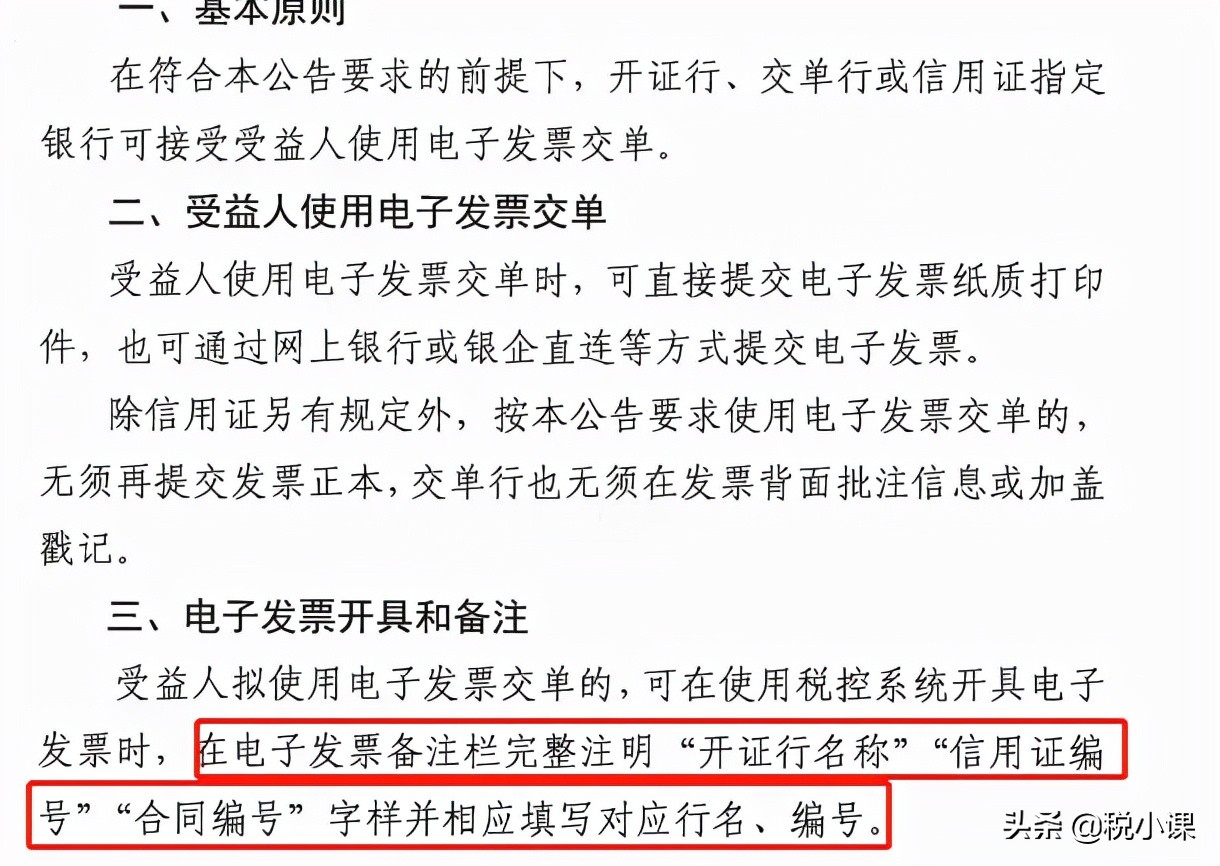 一、基本原则

在符合本公告要求的前提下，开证行、交单行或信用证指定银行可接受受益人使用电子发票交单。

二、受益人使用电子发票交单

受益人使用电子发票交单时，可直接提交电子发票纸质打印件，也可通过网上银行或银企直连等方式提交电子发票。

除信用证另有规定外，按本公告要求使用电子发票交单的，无须再提交发票正本，交单行也无须在发票背面批注信息或加盖戳记。

三、电子发票开具和备注

受益人拟使用电子发票交单的，可在使用税控系统开具电子发票时，在电子发票备注栏完整注明“开证行名称”“信用证编号”“合同编号”字样并相应填写对应行名、编号。

头条 @税小课